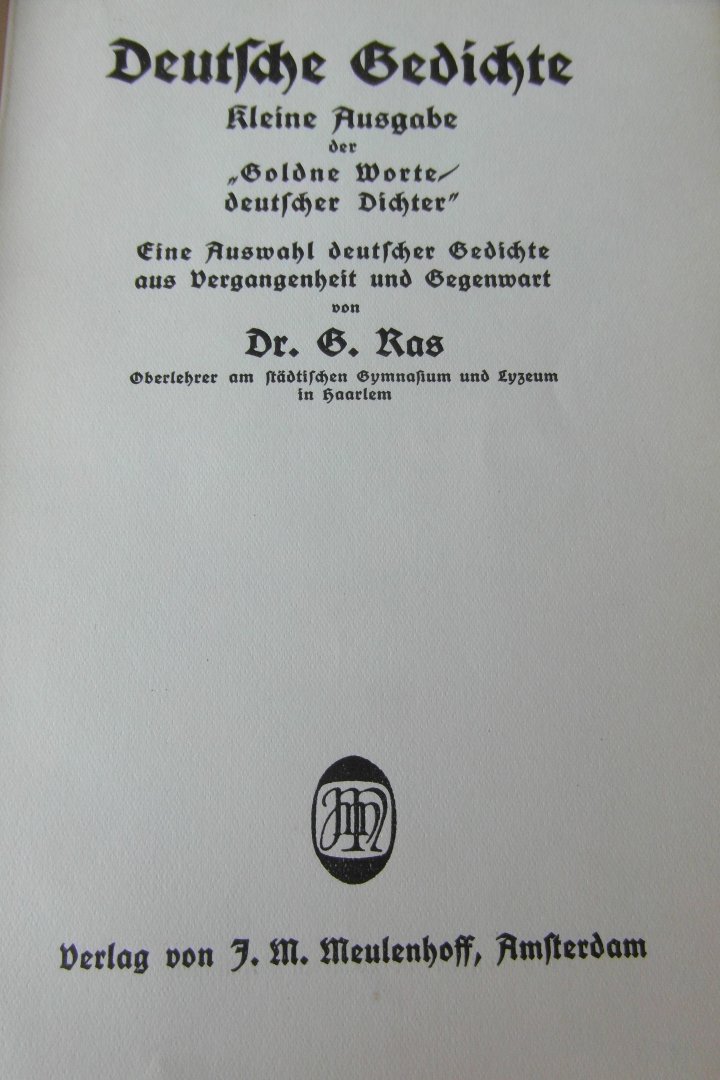 Deutsche Gedichte
Kleine Ausgabe
der
„Goldne Worte deutscher Dichter"

Eine Auswahl deutscher Gedichte aus Vergangenheit und Gegenwart
von
Dr. G. Ras
Oberlehrer am städtischen Gymnasium und Lyzeum in Haarlem

JMM

Verlag von J. M. Meulenhoff, Amsterdam